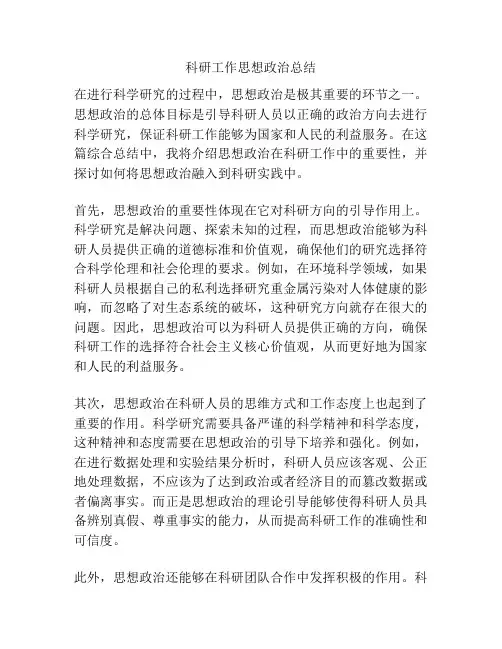 科研工作思想政治总结

在进行科学研究的过程中，思想政治是极其重要的环节之一。思想政治的总体目标是引导科研人员以正确的政治方向去进行科学研究，保证科研工作能够为国家和人民的利益服务。在这篇综合总结中，我将介绍思想政治在科研工作中的重要性，并探讨如何将思想政治融入到科研实践中。

首先，思想政治的重要性体现在它对科研方向的引导作用上。科学研究是解决问题、探索未知的过程，而思想政治能够为科研人员提供正确的道德标准和价值观，确保他们的研究选择符合科学伦理和社会伦理的要求。例如，在环境科学领域，如果科研人员根据自己的私利选择研究重金属污染对人体健康的影响，而忽略了对生态系统的破坏，这种研究方向就存在很大的问题。因此，思想政治可以为科研人员提供正确的方向，确保科研工作的选择符合社会主义核心价值观，从而更好地为国家和人民的利益服务。

其次，思想政治在科研人员的思维方式和工作态度上也起到了重要的作用。科学研究需要具备严谨的科学精神和科学态度，这种精神和态度需要在思想政治的引导下培养和强化。例如，在进行数据处理和实验结果分析时，科研人员应该客观、公正地处理数据，不应该为了达到政治或者经济目的而篡改数据或者偏离事实。而正是思想政治的理论引导能够使得科研人员具备辨别真假、尊重事实的能力，从而提高科研工作的准确性和可信度。

此外，思想政治还能够在科研团队合作中发挥积极的作用。科